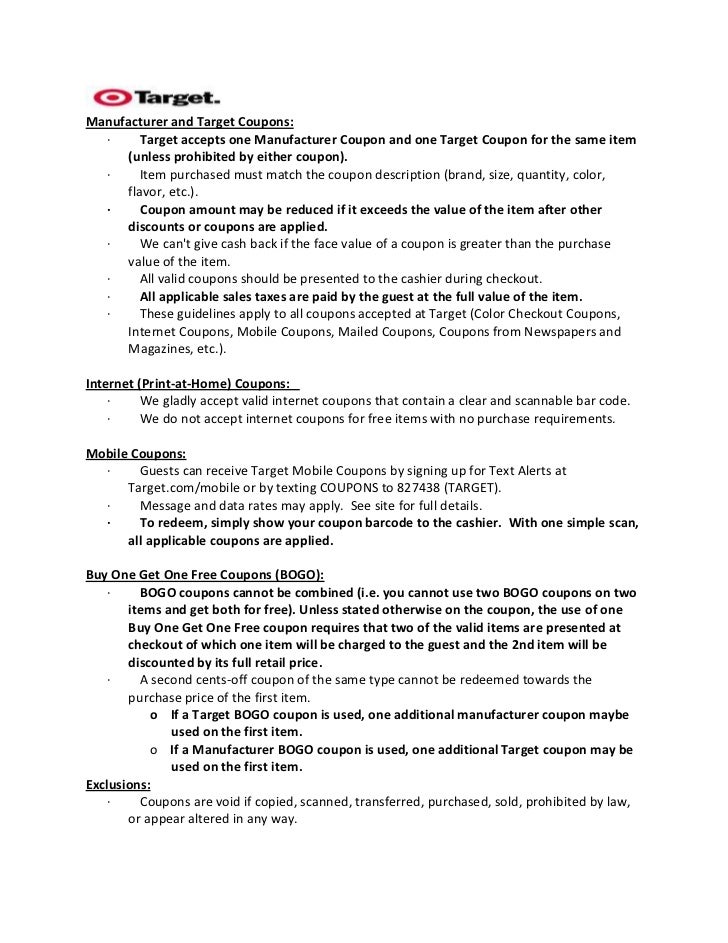 Target.

Manufacturer and Target Coupons:
· Target accepts one Manufacturer Coupon and one Target Coupon for the same item (unless prohibited by either coupon).
· Item purchased must match the coupon description (brand, size, quantity, color, flavor, etc.).
· Coupon amount may be reduced if it exceeds the value of the item after other discounts or coupons are applied.
· We can't give cash back if the face value of a coupon is greater than the purchase value of the item.
· All valid coupons should be presented to the cashier during checkout.
· All applicable sales taxes are paid by the guest at the full value of the item.
· These guidelines apply to all coupons accepted at Target (Color Checkout Coupons, Internet Coupons, Mobile Coupons, Mailed Coupons, Coupons from Newspapers and Magazines, etc.).

Internet (Print-at-Home) Coupons:
· We gladly accept valid internet coupons that contain a clear and scannable bar code.
· We do not accept internet coupons for free items with no purchase requirements.

Mobile Coupons:
· Guests can receive Target Mobile Coupons by signing up for Text Alerts at Target.com/mobile or by texting COUPONS to 827438 (TARGET).
· Message and data rates may apply. See site for full details.
· To redeem, simply show your coupon barcode to the cashier. With one simple scan, all applicable coupons are applied.

Buy One Get One Free Coupons (BOGO):
· BOGO coupons cannot be combined (i.e. you cannot use two BOGO coupons on two items and get both for free). Unless stated otherwise on the coupon, the use of one Buy One Get One Free coupon requires that two of the valid items are presented at checkout of which one item will be charged to the guest and the 2nd item will be discounted by its full retail price.
· A second cents-off coupon of the same type cannot be redeemed towards the purchase price of the first item.
o If a Target BOGO coupon is used, one additional manufacturer coupon maybe used on the first item.
o If a Manufacturer BOGO coupon is used, one additional Target coupon may be used on the first item.
Exclusions:
· Coupons are void if copied, scanned, transferred, purchased, sold, prohibited by law, or appear altered in any way.